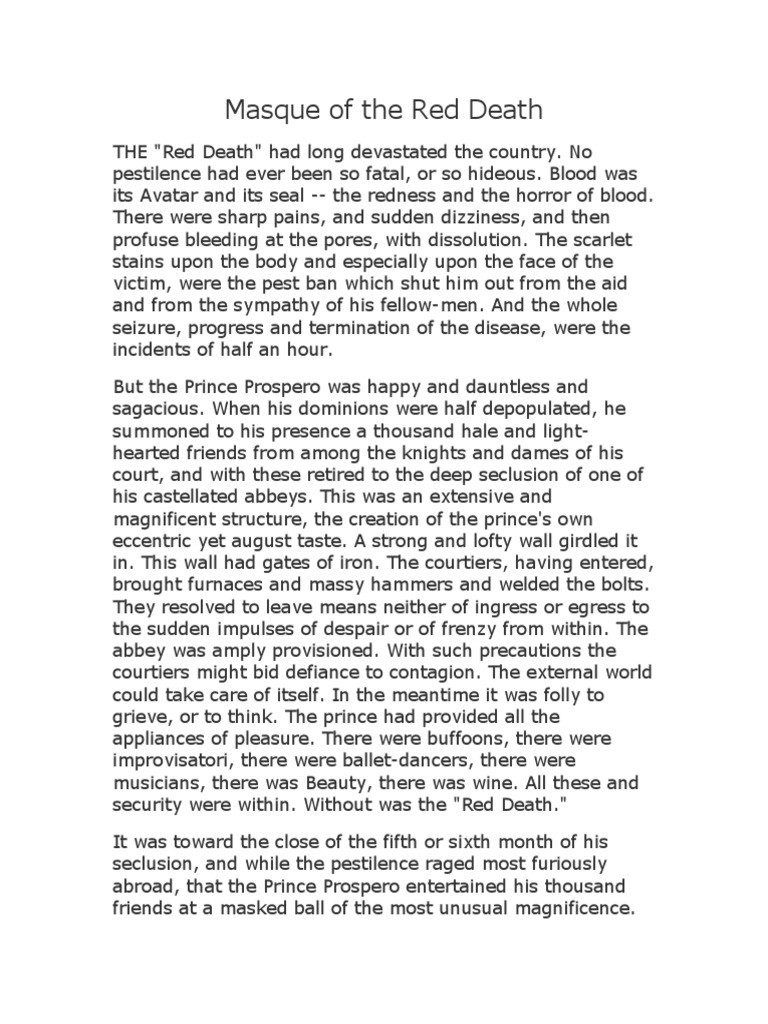 Masque of the Red Death

THE "Red Death" had long devastated the country. No pestilence had ever been so fatal, or so hideous. Blood was its Avatar and its seal -- the redness and the horror of blood. There were sharp pains, and sudden dizziness, and then profuse bleeding at the pores, with dissolution. The scarlet stains upon the body and especially upon the face of the victim, were the pest ban which shut him out from the aid and from the sympathy of his fellow-men. And the whole seizure, progress and termination of the disease, were the incidents of half an hour.

But the Prince Prospero was happy and dauntless and sagacious. When his dominions were half depopulated, he summoned to his presence a thousand hale and light-hearted friends from among the knights and dames of his court, and with these retired to the deep seclusion of one of his castellated abbeys. This was an extensive and magnificent structure, the creation of the prince's own eccentric yet august taste. A strong and lofty wall girdled it in. This wall had gates of iron. The courtiers, having entered, brought furnaces and massy hammers and welded the bolts. They resolved to leave means neither of ingress or egress to the sudden impulses of despair or of frenzy from within. The abbey was amply provisioned. With such precautions the courtiers might bid defiance to contagion. The external world could take care of itself. In the meantime it was folly to grieve, or to think. The prince had provided all the appliances of pleasure. There were buffoons, there were improvisatori, there were ballet-dancers, there were musicians, there was Beauty, there was wine. All these and security were within. Without was the "Red Death."

It was toward the close of the fifth or sixth month of his seclusion, and while the pestilence raged most furiously abroad, that the Prince Prospero entertained his thousand friends at a masked ball of the most unusual magnificence.